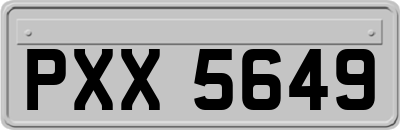 PXX 5649